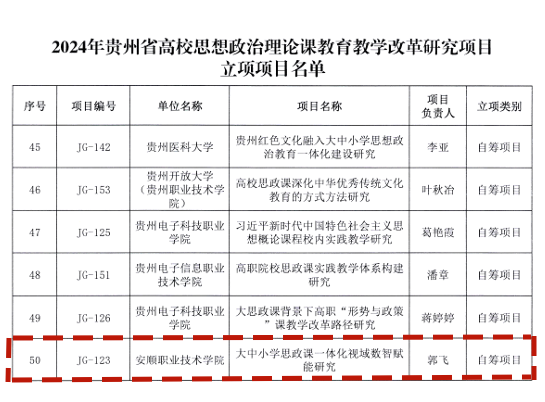 2024年贵州省高校思想政治理论课教育教学改革研究项目
立项项目名单

| 序号 | 项目编号 | 单位名称 | 项目名称 | 项目负责人 | 立项类别 |
|---|---|---|---|---|---|
| 45 | JG-142 | 贵州医科大学 | 贵州红色文化融入大中小学思想政治教育一体化建设研究 | 李亚 | 自筹项目 |
| 46 | JG-153 | 贵州开放大学（贵州职业技术学院） | 高校思政课深化中华优秀传统文化教育的方式方法研究 | 叶秋冶 | 自筹项目 |
| 47 | JG-125 | 贵州电子科技职业学院 | 习近平新时代中国特色社会主义思想概论课程校内实践教学研究 | 葛艳霞 | 自筹项目 |
| 48 | JG-151 | 贵州电子信息职业技术学院 | 高职院校思政课实践教学体系构建研究 | 潘章 | 自筹项目 |
| 49 | JG-126 | 贵州电子科技职业学院 | 大思政课背景下高职“形势与政策”课教学改革路径研究 | 蒋婷婷 | 自筹项目 |
| 50 | JG-123 | 安顺职业技术学院 | 大中小学思政课一体化视域数智赋能研究 | 郭飞 | 自筹项目 |